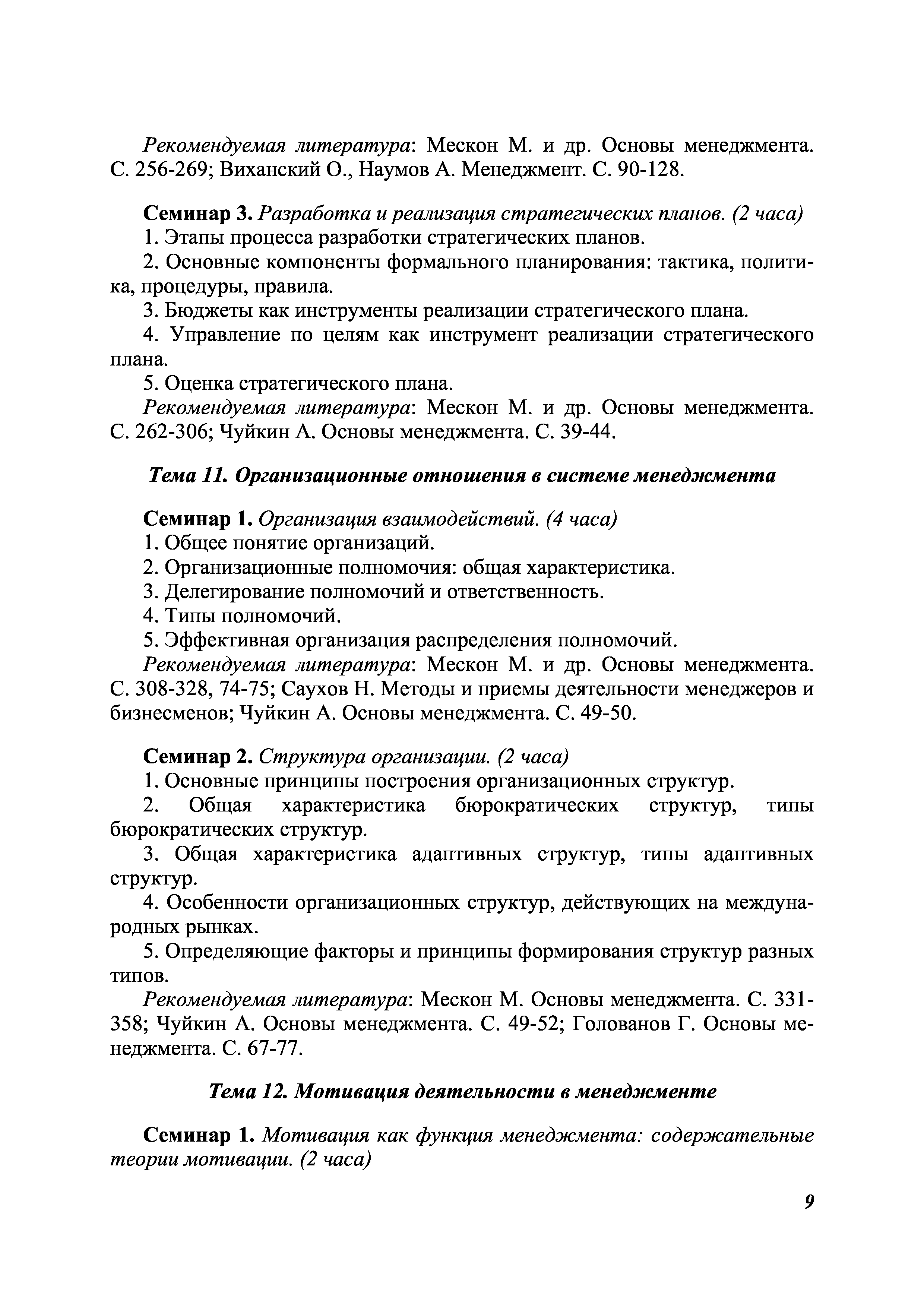 Рекомендуемая литература: Мескон М. и др. Основы менеджмента. С. 256-269; Виханский О., Наумов А. Менеджмент. С. 90-128.

Семинар 3. Разработка и реализация стратегических планов. (2 часа)
1. Этапы процесса разработки стратегических планов.
2. Основные компоненты формального планирования: тактика, политика, процедуры, правила.
3. Бюджеты как инструменты реализации стратегического плана.
4. Управление по целям как инструмент реализации стратегического плана.
5. Оценка стратегического плана.
Рекомендуемая литература: Мескон М. и др. Основы менеджмента. С. 262-306; Чуйкин А. Основы менеджмента. С. 39-44.

Тема 11. Организационные отношения в системе менеджмента

Семинар 1. Организация взаимодействий. (4 часа)
1. Общее понятие организаций.
2. Организационные полномочия: общая характеристика.
3. Делегирование полномочий и ответственность.
4. Типы полномочий.
5. Эффективная организация распределения полномочий.
Рекомендуемая литература: Мескон М. и др. Основы менеджмента. С. 308-328, 74-75; Саухов Н. Методы и приемы деятельности менеджеров и бизнесменов; Чуйкин А. Основы менеджмента. С. 49-50.

Семинар 2. Структура организации. (2 часа)
1. Основные принципы построения организационных структур.
2. Общая характеристика бюрократических структур, типы бюрократических структур.
3. Общая характеристика адаптивных структур, типы адаптивных структур.
4. Особенности организационных структур, действующих на международных рынках.
5. Определяющие факторы и принципы формирования структур разных типов.
Рекомендуемая литература: Мескон М. Основы менеджмента. С. 331-358; Чуйкин А. Основы менеджмента. С. 49-52; Голованов Г. Основы менеджмента. С. 67-77.

Тема 12. Мотивация деятельности в менеджменте

Семинар 1. Мотивация как функция менеджмента: содержательные теории мотивации. (2 часа)

9